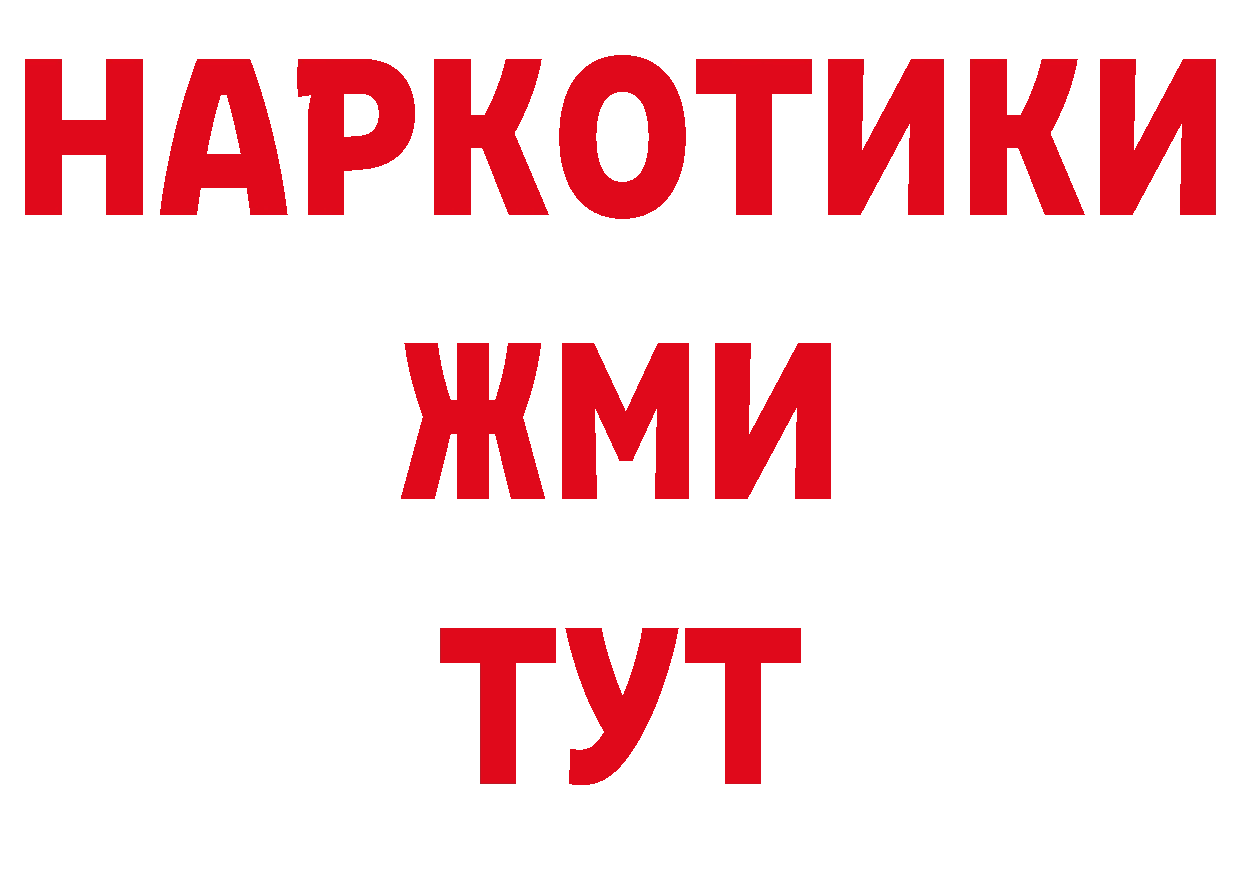 НАРКОТИКИ
ЖМИ
ТУТ